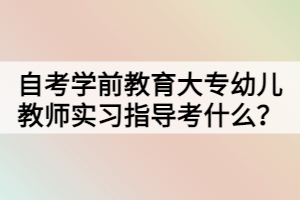 自考学前教育大专幼儿教师实习指导考什么？